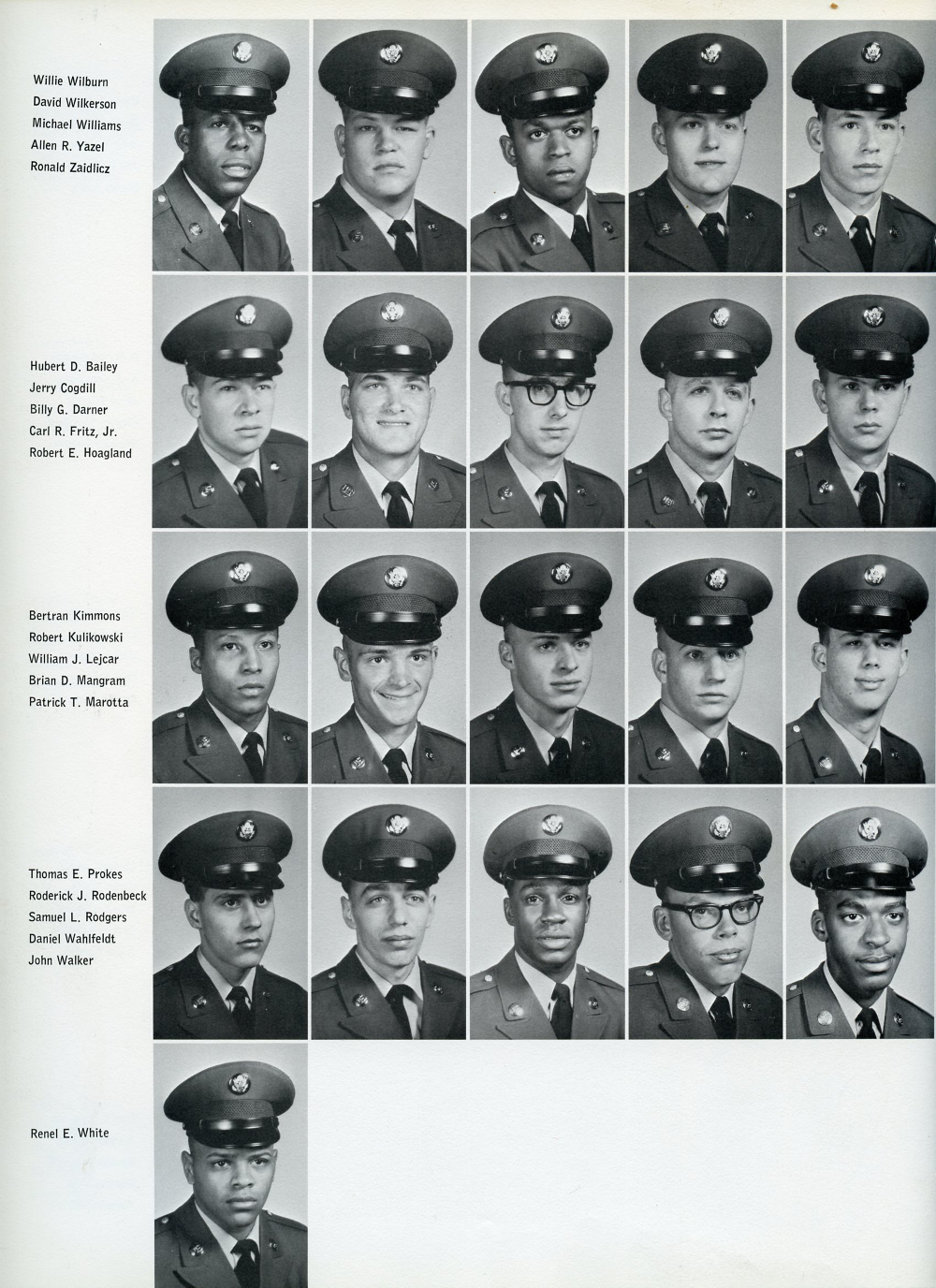 Willie Wilburn
David Wilkerson
Michael Williams
Allen R. Yazel
Ronald Zaidlicz

Hubert D. Bailey
Jerry Cogdill
Billy G. Darner
Carl R. Fritz, Jr.
Robert E. Hoagland

Bertran Kimmons
Robert Kulikowski
William J. Lejcar
Brian D. Mangram
Patrick T. Marotta

Thomas E. Prokes
Roderick J. Rodenbeck
Samuel L. Rodgers
Daniel Wahlfeldt
John Walker

Renel E. White